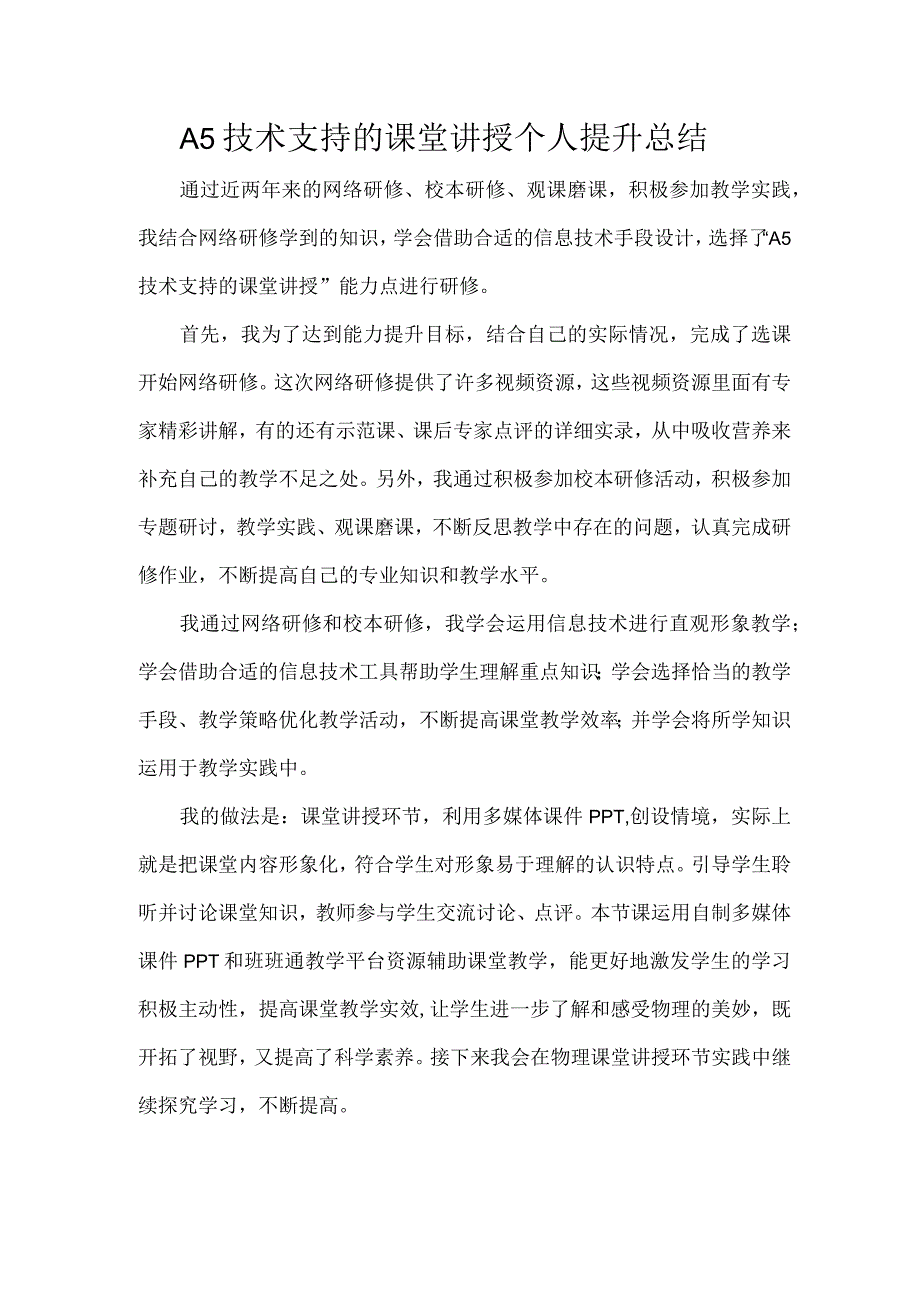 A5技术支持的课堂讲授个人提升总结

通过近两年来的网络研修、校本研修、观课磨课，积极参加教学实践，我结合网络研修学到的知识，学会借助合适的信息技术手段设计，选择了“A5技术支持的课堂讲授”能力点进行研修。

首先，我为了达到能力提升目标，结合自己的实际情况，完成了选课开始网络研修。这次网络研修提供了许多视频资源，这些视频资源里面有专家精彩讲解，有的还有示范课、课后专家点评的详细实录，从中吸收营养来补充自己的教学不足之处。另外，我通过积极参加校本研修活动，积极参加专题研讨，教学实践、观课磨课，不断反思教学中存在的问题，认真完成研修作业，不断提高自己的专业知识和教学水平。

我通过网络研修和校本研修，我学会运用信息技术进行直观形象教学；学会借助合适的信息技术工具帮助学生理解重点知识；学会选择恰当的教学手段、教学策略优化教学活动，不断提高课堂教学效率；并学会将所学知识运用于教学实践中。

我的做法是：课堂讲授环节，利用多媒体课件PPT,创设情境，实际上就是把课堂内容形象化，符合学生对形象易于理解的认识特点。引导学生聆听并讨论课堂知识，教师参与学生交流讨论、点评。本节课运用自制多媒体课件PPT和班班通教学平台资源辅助课堂教学，能更好地激发学生的学习积极主动性，提高课堂教学实效,让学生进一步了解和感受物理的美妙，既开拓了视野，又提高了科学素养。接下来我会在物理课堂讲授环节实践中继续探究学习，不断提高。